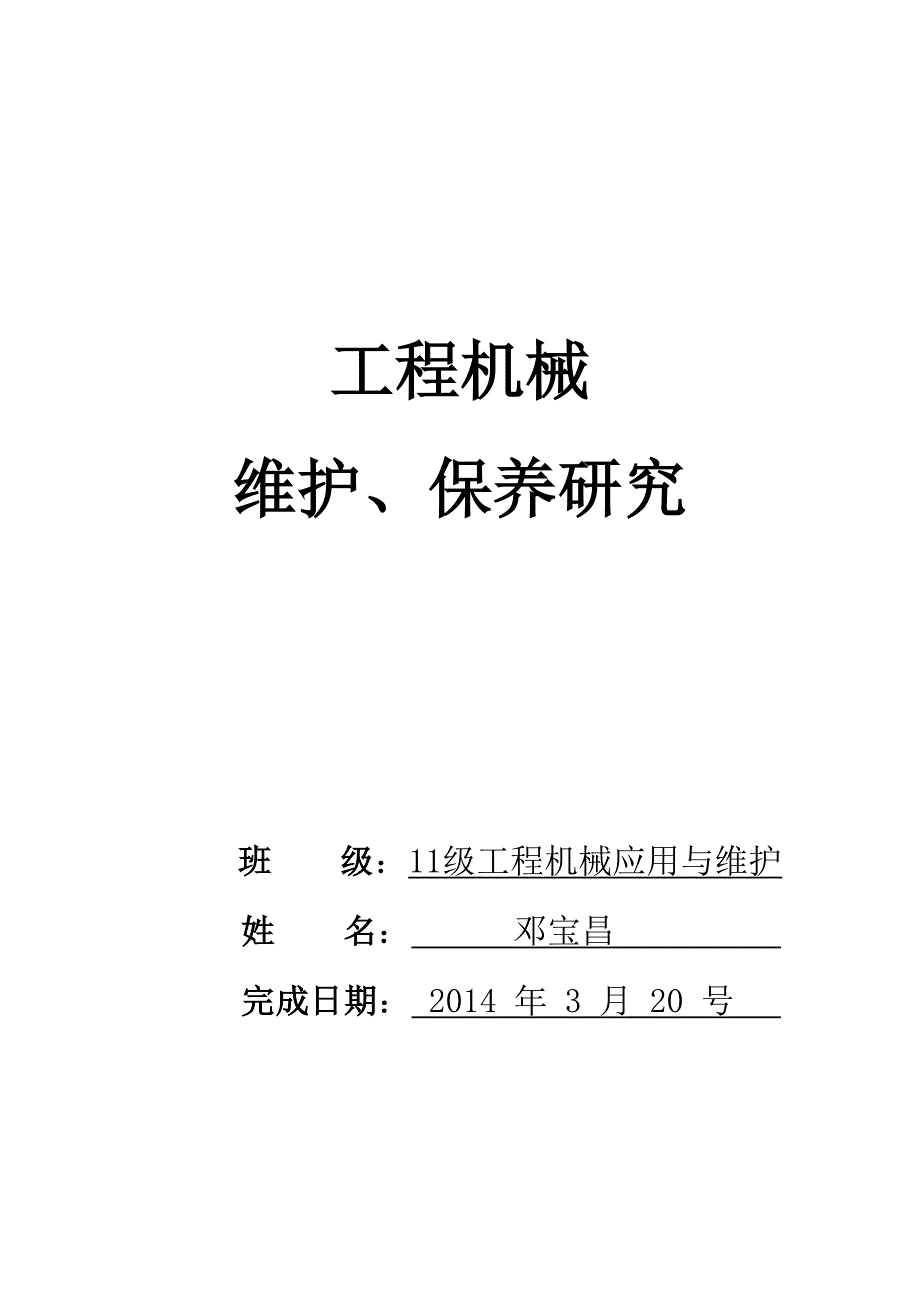 工程机械

维护、保养研究

班　　级：11级工程机械应用与维护

姓　　名：邓宝昌

完成日期：2014 年 3 月 20 号